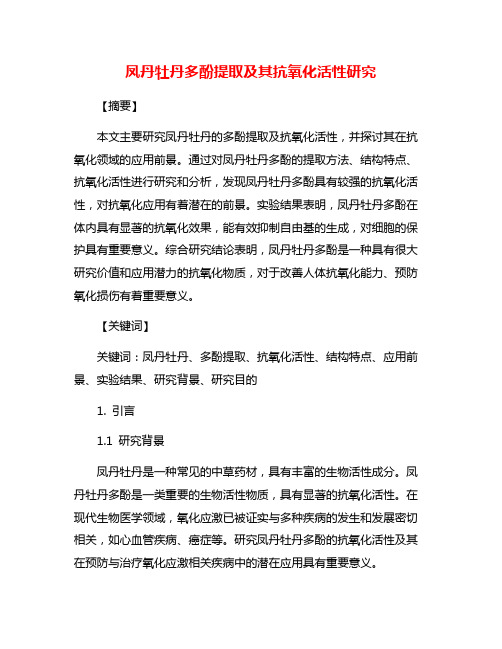 凤丹牡丹多酚提取及其抗氧化活性研究

【摘要】

本文主要研究凤丹牡丹的多酚提取及抗氧化活性，并探讨其在抗氧化领域的应用前景。通过对凤丹牡丹多酚的提取方法、结构特点、抗氧化活性进行研究和分析，发现凤丹牡丹多酚具有较强的抗氧化活性，对抗氧化应用有着潜在的前景。实验结果表明，凤丹牡丹多酚在体内具有显著的抗氧化效果，能有效抑制自由基的生成，对细胞的保护具有重要意义。综合研究结论表明，凤丹牡丹多酚是一种具有很大研究价值和应用潜力的抗氧化物质，对于改善人体抗氧化能力、预防氧化损伤有着重要意义。

【关键词】

关键词：凤丹牡丹、多酚提取、抗氧化活性、结构特点、应用前景、实验结果、研究背景、研究目的

1. 引言

1.1 研究背景

凤丹牡丹是一种常见的中草药材，具有丰富的生物活性成分。凤丹牡丹多酚是一类重要的生物活性物质，具有显著的抗氧化活性。在现代生物医学领域，氧化应激已被证实与多种疾病的发生和发展密切相关，如心血管疾病、癌症等。研究凤丹牡丹多酚的抗氧化活性及其在预防与治疗氧化应激相关疾病中的潜在应用具有重要意义。